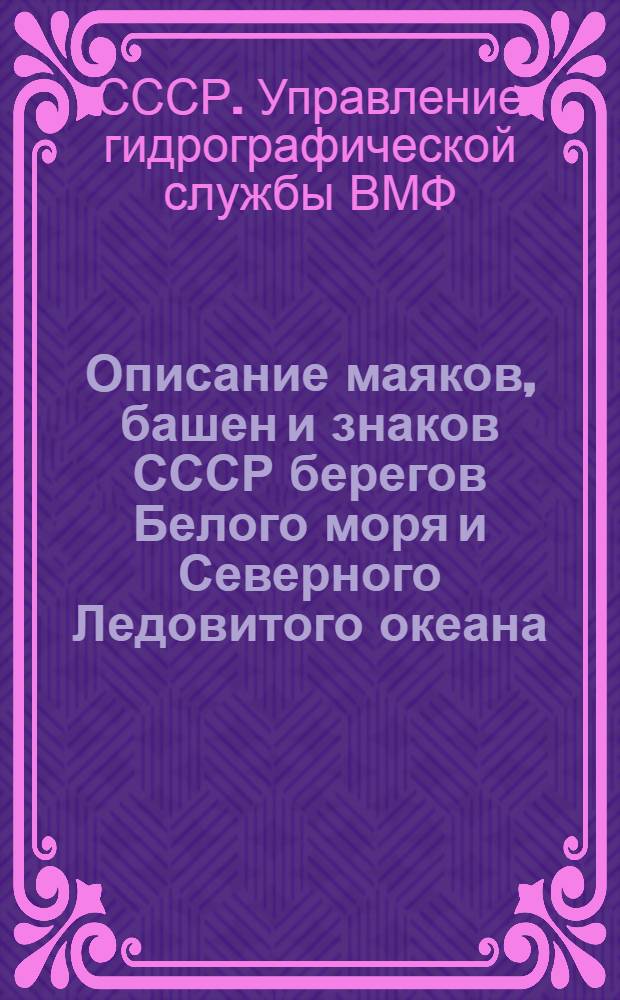 СССР. Управление гидрографической службы ВМФ

Описание маяков, башен и знаков СССР берегов Белого моря и Северного Ледовитого океана